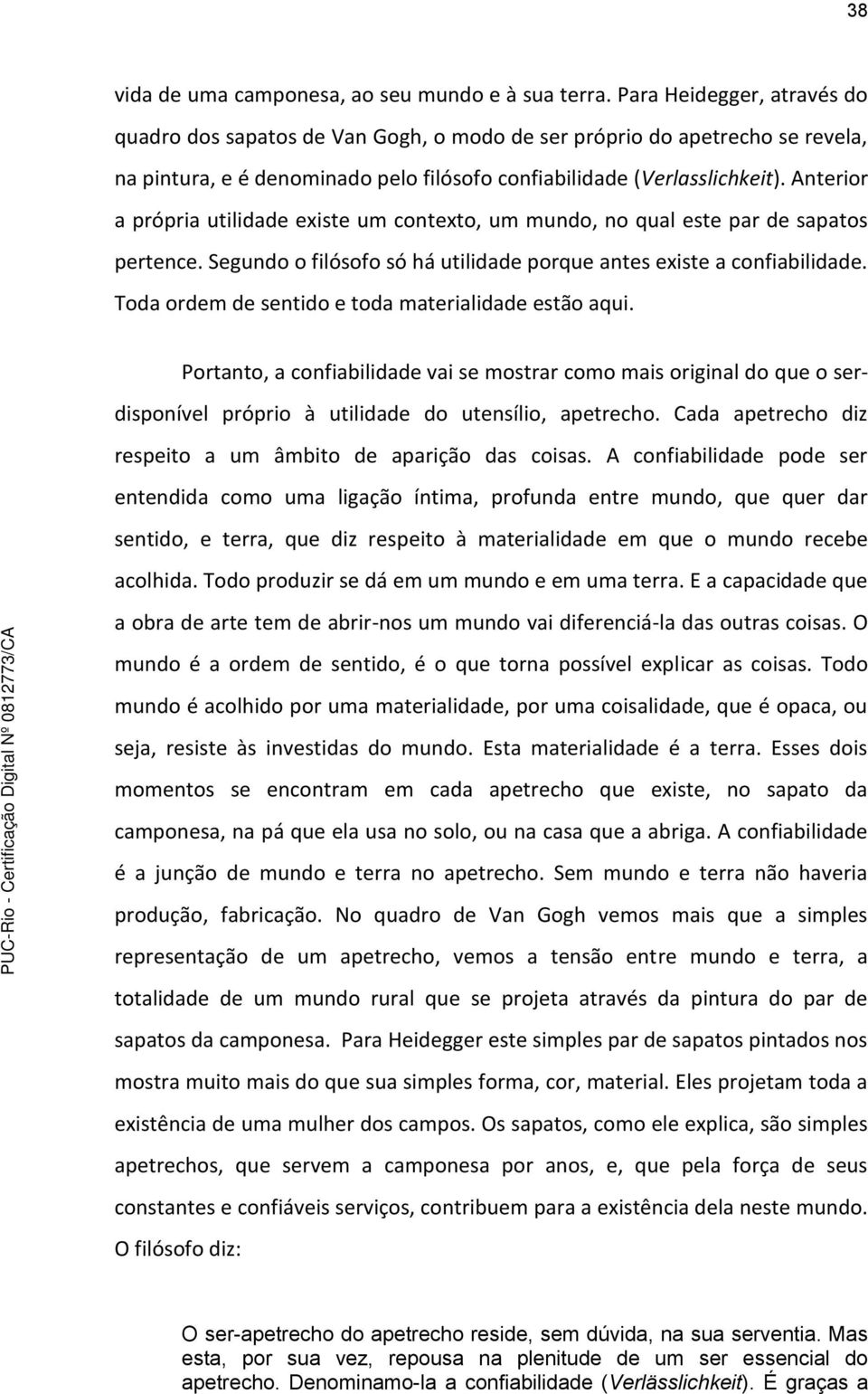 38

vida de uma camponesa, ao seu mundo e à sua terra. Para Heidegger, através do quadro dos sapatos de Van Gogh, o modo de ser próprio do apetrecho se revela, na pintura, e é denominado pelo filósofo confiabilidade (Verlasslichkeit). Anterior a própria utilidade existe um contexto, um mundo, no qual este par de sapatos pertence. Segundo o filósofo só há utilidade porque antes existe a confiabilidade. Toda ordem de sentido e toda materialidade estão aqui.

Portanto, a confiabilidade vai se mostrar como mais original do que o ser-disponível próprio à utilidade do utensílio, apetrecho. Cada apetrecho diz respeito a um âmbito de aparição das coisas. A confiabilidade pode ser entendida como uma ligação íntima, profunda entre mundo, que quer dar sentido, e terra, que diz respeito à materialidade em que o mundo recebe acolhida. Todo produzir se dá em um mundo e em uma terra. E a capacidade que a obra de arte tem de abrir-nos um mundo vai diferenciá-la das outras coisas. O mundo é a ordem de sentido, é o que torna possível explicar as coisas. Todo mundo é acolhido por uma materialidade, por uma coisalidade, que é opaca, ou seja, resiste às investidas do mundo. Esta materialidade é a terra. Esses dois momentos se encontram em cada apetrecho que existe, no sapato da camponesa, na pá que ela usa no solo, ou na casa que a abriga. A confiabilidade é a junção de mundo e terra no apetrecho. Sem mundo e terra não haveria produção, fabricação. No quadro de Van Gogh vemos mais que a simples representação de um apetrecho, vemos a tensão entre mundo e terra, a totalidade de um mundo rural que se projeta através da pintura do par de sapatos da camponesa. Para Heidegger este simples par de sapatos pintados nos mostra muito mais do que sua simples forma, cor, material. Eles projetam toda a existência de uma mulher dos campos. Os sapatos, como ele explica, são simples apetrechos, que servem a camponesa por anos, e, que pela força de seus constantes e confiáveis serviços, contribuem para a existência dela neste mundo. O filósofo diz:

O ser-apetrecho do apetrecho reside, sem dúvida, na sua serventia. Mas esta, por sua vez, repousa na plenitude de um ser essencial do apetrecho. Denominamo-la a confiabilidade (Verlässlichkeit). É graças a

PUC-Rio - Certificação Digital Nº 0812773/CA